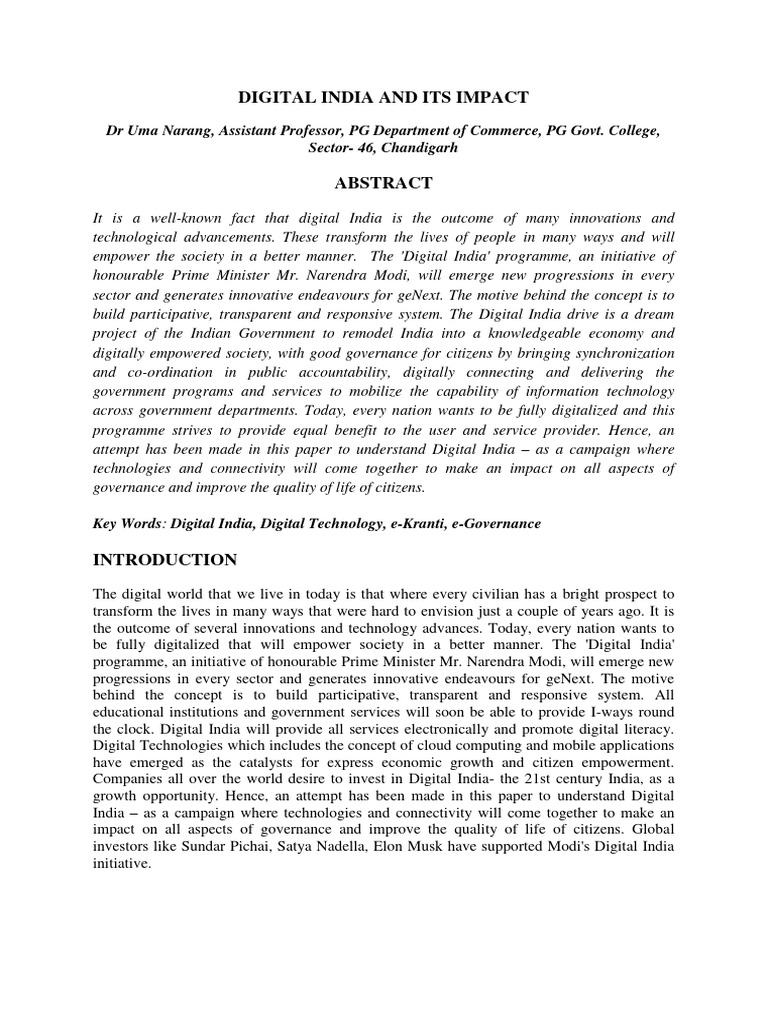 DIGITAL INDIA AND ITS IMPACT

Dr Uma Narang, Assistant Professor, PG Department of Commerce, PG Govt. College, Sector- 46, Chandigarh

ABSTRACT

It is a well-known fact that digital India is the outcome of many innovations and technological advancements. These transform the lives of people in many ways and will empower the society in a better manner. The 'Digital India' programme, an initiative of honourable Prime Minister Mr. Narendra Modi, will emerge new progressions in every sector and generates innovative endeavours for geNext. The motive behind the concept is to build participative, transparent and responsive system. The Digital India drive is a dream project of the Indian Government to remodel India into a knowledgeable economy and digitally empowered society, with good governance for citizens by bringing synchronization and co-ordination in public accountability, digitally connecting and delivering the government programs and services to mobilize the capability of information technology across government departments. Today, every nation wants to be fully digitalized and this programme strives to provide equal benefit to the user and service provider. Hence, an attempt has been made in this paper to understand Digital India – as a campaign where technologies and connectivity will come together to make an impact on all aspects of governance and improve the quality of life of citizens.

Key Words: Digital India, Digital Technology, e-Kranti, e-Governance

INTRODUCTION

The digital world that we live in today is that where every civilian has a bright prospect to transform the lives in many ways that were hard to envision just a couple of years ago. It is the outcome of several innovations and technology advances. Today, every nation wants to be fully digitalized that will empower society in a better manner. The 'Digital India' programme, an initiative of honourable Prime Minister Mr. Narendra Modi, will emerge new progressions in every sector and generates innovative endeavours for geNext. The motive behind the concept is to build participative, transparent and responsive system. All educational institutions and government services will soon be able to provide I-ways round the clock. Digital India will provide all services electronically and promote digital literacy. Digital Technologies which includes the concept of cloud computing and mobile applications have emerged as the catalysts for express economic growth and citizen empowerment. Companies all over the world desire to invest in Digital India- the 21st century India, as a growth opportunity. Hence, an attempt has been made in this paper to understand Digital India – as a campaign where technologies and connectivity will come together to make an impact on all aspects of governance and improve the quality of life of citizens. Global investors like Sundar Pichai, Satya Nadella, Elon Musk have supported Modi's Digital India initiative.